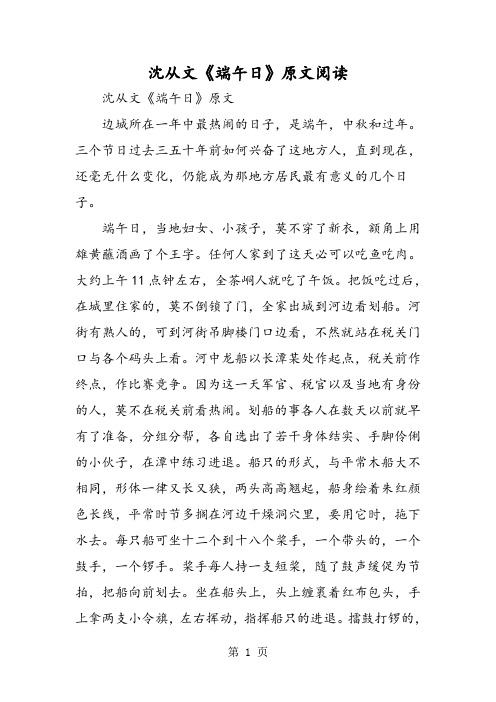 沈从文《端午日》原文阅读

沈从文《端午日》原文

边城所在一年中最热闹的日子，是端午，中秋和过年。三个节日过去三五十年前如何兴奋了这地方人，直到现在，还毫无什么变化，仍能成为那地方居民最有意义的几个日子。

端午日，当地妇女、小孩子，莫不穿了新衣，额角上用雄黄蘸酒画了个王字。任何人家到了这天必可以吃鱼吃肉。大约上午11点钟左右，全茶峒人就吃了午饭。把饭吃过后，在城里住家的，莫不倒锁了门，全家出城到河边看划船。河街有熟人的，可到河街吊脚楼门口边看，不然就站在税关门口与各个码头上看。河中龙船以长潭某处作起点，税关前作终点，作比赛竞争。因为这一天军官、税官以及当地有身份的人，莫不在税关前看热闹。划船的事各人在数天以前就早有了准备，分组分帮，各自选出了若干身体结实、手脚伶俐的小伙子，在潭中练习进退。船只的形式，与平常木船大不相同，形体一律又长又狭，两头高高翘起，船身绘着朱红颜色长线，平常时节多搁在河边干燥洞穴里，要用它时，拖下水去。每只船可坐十二个到十八个桨手，一个带头的，一个鼓手，一个锣手。桨手每人持一支短桨，随了鼓声缓促为节拍，把船向前划去。坐在船头上，头上缠裹着红布包头，手上拿两支小令旗，左右挥动，指挥船只的进退。擂鼓打锣的，

第 1 页